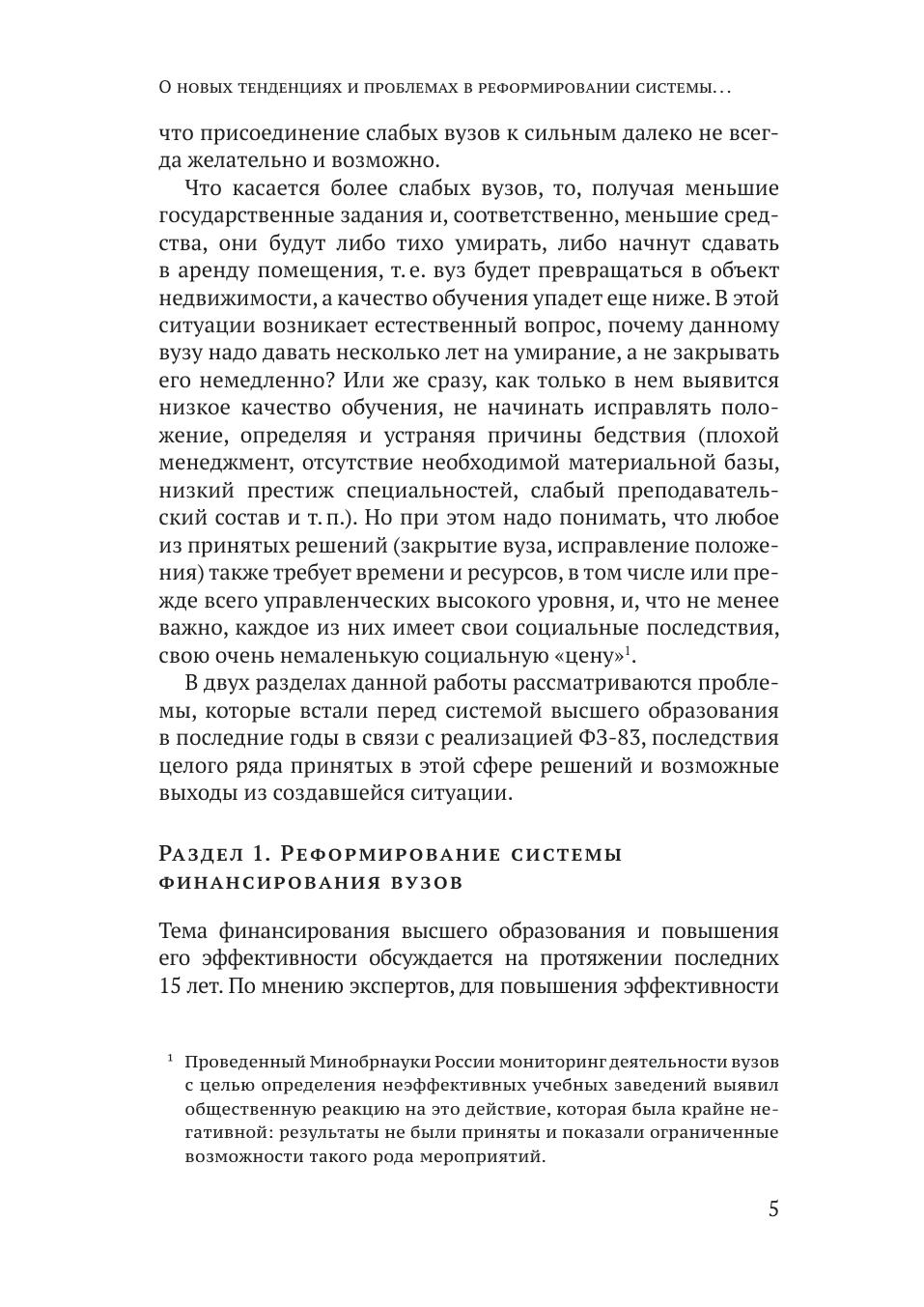 О новых тенденциях и проблемах в реформировании системы…

что присоединение слабых вузов к сильным далеко не всегда желательно и возможно.

Что касается более слабых вузов, то, получая меньшие государственные задания и, соответственно, меньшие средства, они будут либо тихо умирать, либо начнут сдавать в аренду помещения, т. е. вуз будет превращаться в объект недвижимости, а качество обучения упадет еще ниже. В этой ситуации возникает естественный вопрос, почему данному вузу надо давать несколько лет на умирание, а не закрывать его немедленно? Или же сразу, как только в нем выявится низкое качество обучения, не начинать исправлять положение, определяя и устраняя причины бедствия (плохой менеджмент, отсутствие необходимой материальной базы, низкий престиж специальностей, слабый преподавательский состав и т. п.). Но при этом надо понимать, что любое из принятых решений (закрытие вуза, исправление положения) также требует времени и ресурсов, в том числе или прежде всего управленческих высокого уровня, и, что не менее важно, каждое из них имеет свои социальные последствия, свою очень немаленькую социальную «цену»$^1$.

В двух разделах данной работы рассматриваются проблемы, которые встали перед системой высшего образования в последние годы в связи с реализацией ФЗ-83, последствия целого ряда принятых в этой сфере решений и возможные выходы из создавшейся ситуации.

Раздел 1. Реформирование системы финансирования вузов

Тема финансирования высшего образования и повышения его эффективности обсуждается на протяжении последних 15 лет. По мнению экспертов, для повышения эффективности

$^1$ Проведенный Минобрнауки России мониторинг деятельности вузов с целью определения неэффективных учебных заведений выявил общественную реакцию на это действие, которая была крайне негативной: результаты не были приняты и показали ограниченные возможности такого рода мероприятий.

5